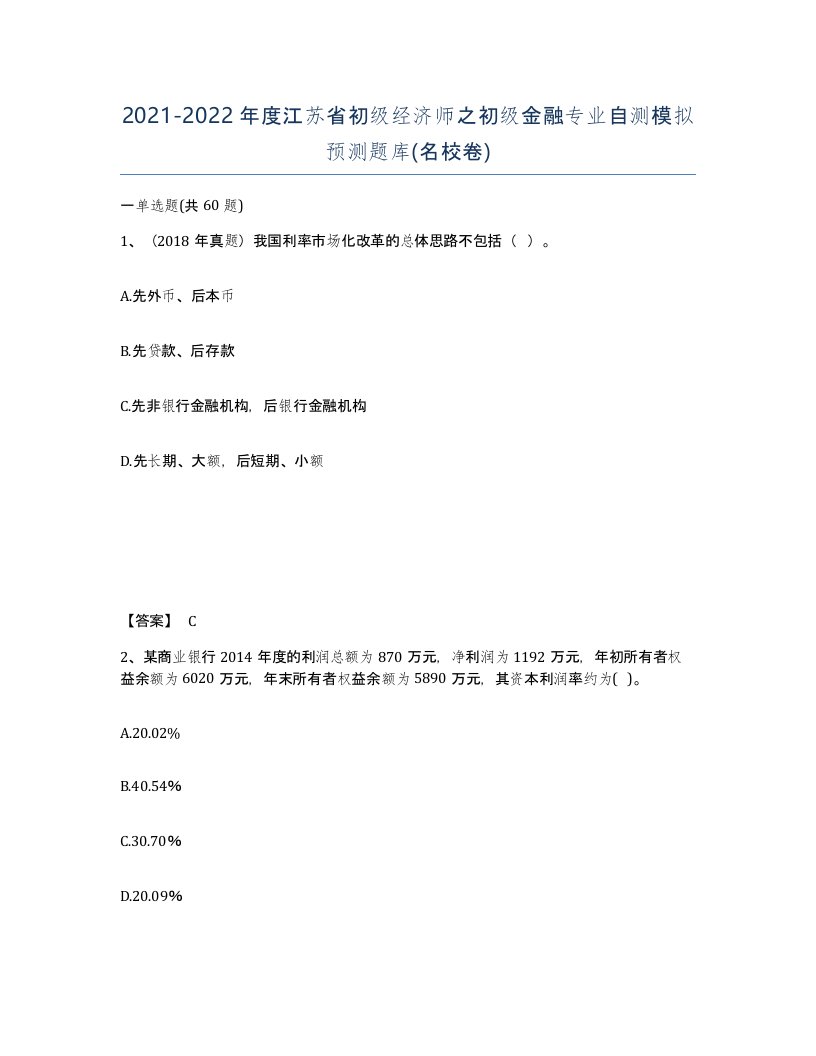 2021-2022年度江苏省初级经济师之初级金融专业自测模拟预测题库(名校卷)

一单选题(共60题)

1、（2018年真题）我国利率市场化改革的总体思路不包括（ ）。

A.先外币、后本币

B.先贷款、后存款

C.先非银行金融机构，后银行金融机构

D.先长期、大额，后短期、小额

【答案】 C

2、某商业银行2014年度的利润总额为870万元，净利润为1192万元，年初所有者权益余额为6020万元，年末所有者权益余额为5890万元，其资本利润率约为( )。

A.20.02%

B.40.54%

C.30.70%

D.20.09%